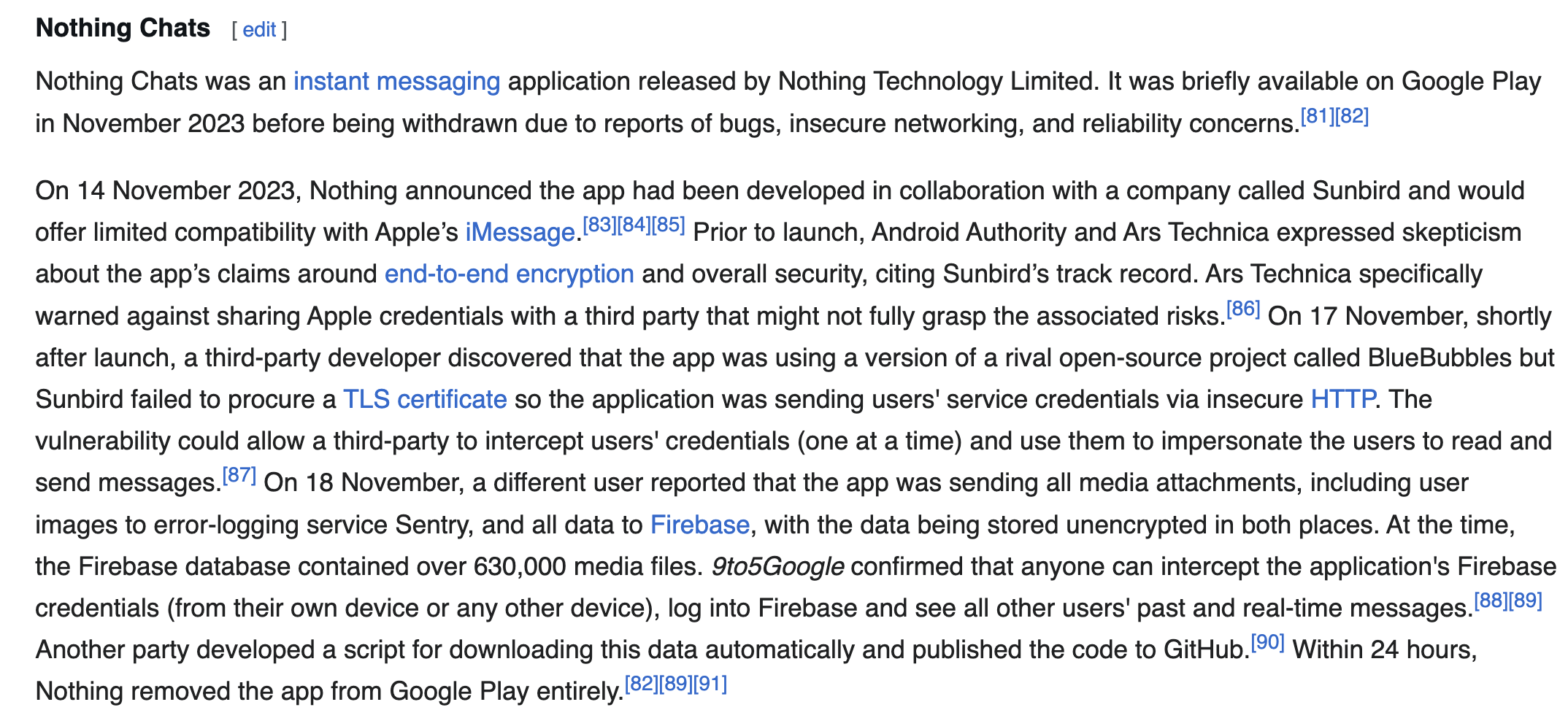 Nothing Chats [ edit ]

Nothing Chats was an instant messaging application released by Nothing Technology Limited. It was briefly available on Google Play in November 2023 before being withdrawn due to reports of bugs, insecure networking, and reliability concerns.[81][82]

On 14 November 2023, Nothing announced the app had been developed in collaboration with a company called Sunbird and would offer limited compatibility with Apple's iMessage.[83][84][85] Prior to launch, Android Authority and Ars Technica expressed skepticism about the app's claims around end-to-end encryption and overall security, citing Sunbird's track record. Ars Technica specifically warned against sharing Apple credentials with a third party that might not fully grasp the associated risks.[86] On 17 November, shortly after launch, a third-party developer discovered that the app was using a version of a rival open-source project called BlueBubbles but Sunbird failed to procure a TLS certificate so the application was sending users' service credentials via insecure HTTP. The vulnerability could allow a third-party to intercept users' credentials (one at a time) and use them to impersonate the users to read and send messages.[87] On 18 November, a different user reported that the app was sending all media attachments, including user images to error-logging service Sentry, and all data to Firebase, with the data being stored unencrypted in both places. At the time, the Firebase database contained over 630,000 media files. 9to5Google confirmed that anyone can intercept the application's Firebase credentials (from their own device or any other device), log into Firebase and see all other users' past and real-time messages.[88][89] Another party developed a script for downloading this data automatically and published the code to GitHub.[90] Within 24 hours, Nothing removed the app from Google Play entirely.[82][89][91]